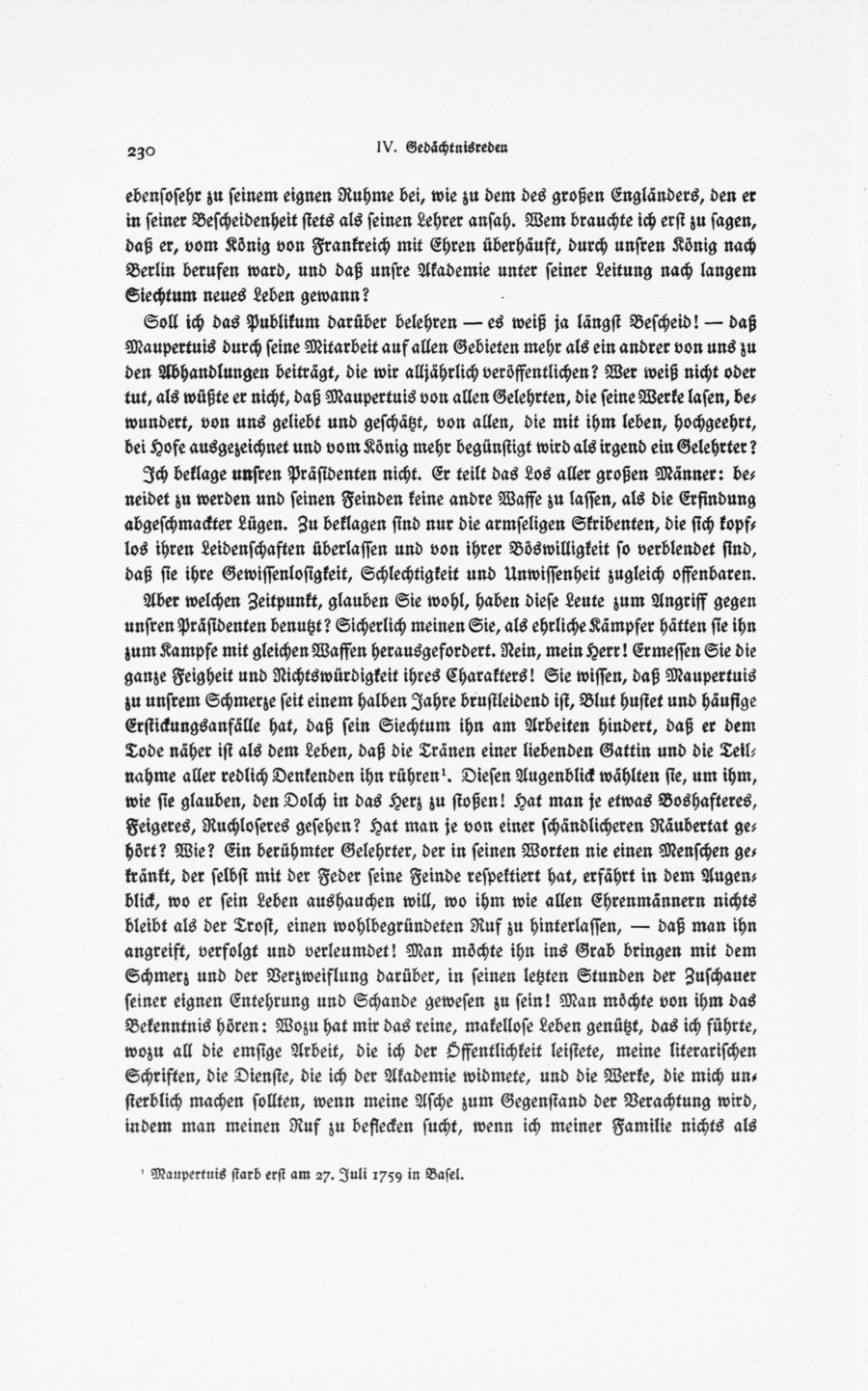 230 IV. Gedächtnisreden

ebensosehr zu seinem eignen Ruhme bei, wie zu dem des großen Engländers, den er in seiner Bescheidenheit stets als seinen Lehrer ansah. Wem brauchte ich erst zu sagen, daß er, vom König von Frankreich mit Ehren überhäuft, durch unsren König nach Berlin berufen ward, und daß unsre Akademie unter seiner Leitung nach langem Siechtum neues Leben gewann?

Soll ich das Publikum darüber belehren — es weiß ja längst Bescheid! — daß Maupertuis durch seine Mitarbeit auf allen Gebieten mehr als ein andrer von uns zu den Abhandlungen beiträgt, die wir alljährlich veröffentlichen? Wer weiß nicht oder tut, als wüßte er nicht, daß Maupertuis von allen Gelehrten, die seine Werke lasen, bewundert, von uns geliebt und geschätzt, von allen, die mit ihm leben, hochgeehrt, bei Hofe ausgezeichnet und vom König mehr begünstigt wird als irgend ein Gelehrter?

Ich beklage unsren Präsidenten nicht. Er teilt das Los aller großen Männer: beneidet zu werden und seinen Feinden keine andre Waffe zu lassen, als die Erfindung abgeschmackter Lügen. Zu beklagen sind nur die armseligen Skribenten, die sich kopflos ihren Leidenschaften überlassen und von ihrer Böswilligkeit so verblendet sind, daß sie ihre Gewissenlosigkeit, Schlechtigkeit und Unwissenheit zugleich offenbaren.

Aber welchen Zeitpunkt, glauben Sie wohl, haben diese Leute zum Angriff gegen unsren Präsidenten benutzt? Sicherlich meinen Sie, als ehrliche Kämpfer hätten sie ihn zum Kampfe mit gleichen Waffen herausgefordert. Nein, mein Herr! Ermessen Sie die ganze Feigheit und Nichtswürdigkeit ihres Charakters! Sie wissen, daß Maupertuis zu unsrem Schmerze seit einem halben Jahre brustleidend ist, Blut hustet und häufige Erstickungsanfälle hat, daß sein Siechtum ihn am Arbeiten hindert, daß er dem Tode näher ist als dem Leben, daß die Tränen einer liebenden Gattin und die Teilnahme aller redlich Denkenden ihn rühren¹. Diesen Augenblick wählten sie, um ihm, wie sie glauben, den Dolch in das Herz zu stoßen! Hat man je etwas Boshafteres, Feigeres, Ruchloseres gesehen? Hat man je von einer schändlicheren Räubertat gehört? Wie? Ein berühmter Gelehrter, der in seinen Worten nie einen Menschen gekränkt, der selbst mit der Feder seine Feinde respektiert hat, erfährt in dem Augenblick, wo er sein Leben aushauchen will, wo ihm wie allen Ehrenmännern nichts bleibt als der Trost, einen wohlbegründeten Ruf zu hinterlassen, — daß man ihn angreift, verfolgt und verleumdet! Man möchte ihn ins Grab bringen mit dem Schmerz und der Verzweiflung darüber, in seinen letzten Stunden der Zuschauer seiner eignen Entehrung und Schande gewesen zu sein! Man möchte von ihm das Bekenntnis hören: Wozu hat mir das reine, makellose Leben genützt, das ich führte, wozu all die emsige Arbeit, die ich der Öffentlichkeit leistete, meine literarischen Schriften, die Dienste, die ich der Akademie widmete, und die Werke, die mich unsterblich machen sollten, wenn meine Asche zum Gegenstand der Verachtung wird, indem man meinen Ruf zu beflecken sucht, wenn ich meiner Familie nichts als

¹ Maupertuis starb erst am 27. Juli 1759 in Basel.